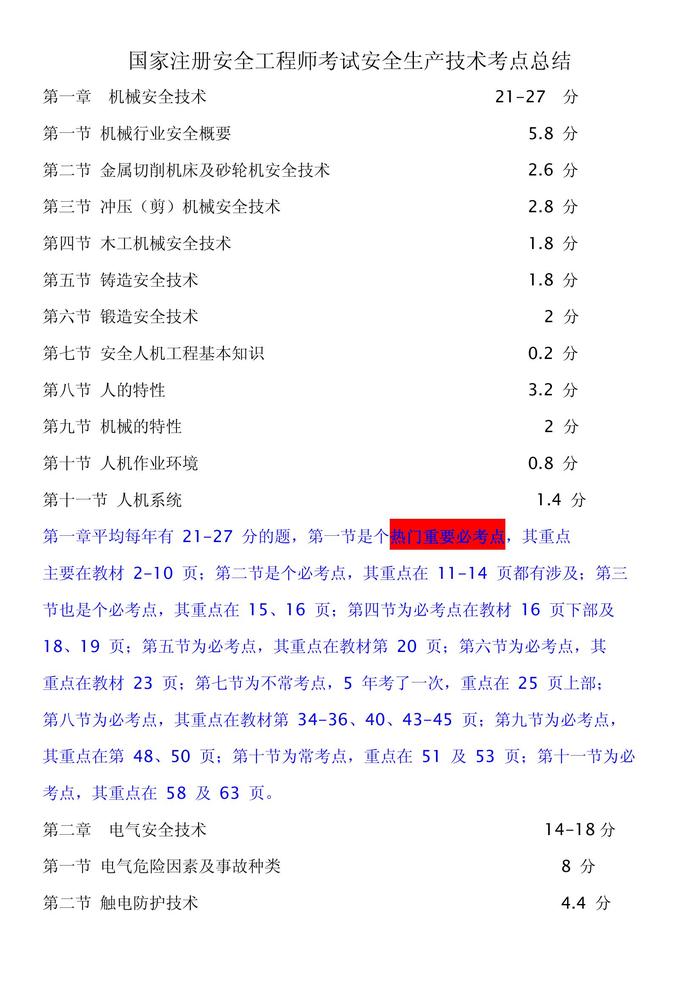 国家注册安全工程师考试安全生产技术考点总结

第一章 机械安全技术 21-27 分

第一节 机械行业安全概要 5.8 分

第二节 金属切削机床及砂轮机安全技术 2.6 分

第三节 冲压（剪）机械安全技术 2.8 分

第四节 木工机械安全技术 1.8 分

第五节 铸造安全技术 1.8 分

第六节 锻造安全技术 2 分

第七节 安全人机工程基本知识 0.2 分

第八节 人的特性 3.2 分

第九节 机械的特性 2 分

第十节 人机作业环境 0.8 分

第十一节 人机系统 1.4 分

第一章平均每年有21-27分的题，第一节是个热门重要必考点，其重点主要在教材2-10页；第二节是个必考点，其重点在11-14页都有涉及；第三节也是个必考点，其重点在15、16页；第四节为必考点在教材16页下部及18、19页；第五节为必考点，其重点在教材第20页；第六节为必考点，其重点在教材23页；第七节为不常考点，5年考了一次，重点在25页上部；第八节为必考点，其重点在教材第34-36、40、43-45页；第九节为必考点，其重点在第48、50页；第十节为常考点，重点在51及53页；第十一节为必考点，其重点在58及63页。

第二章 电气安全技术 14-18分

第一节 电气危险因素及事故种类 8 分

第二节 触电防护技术 4.4 分